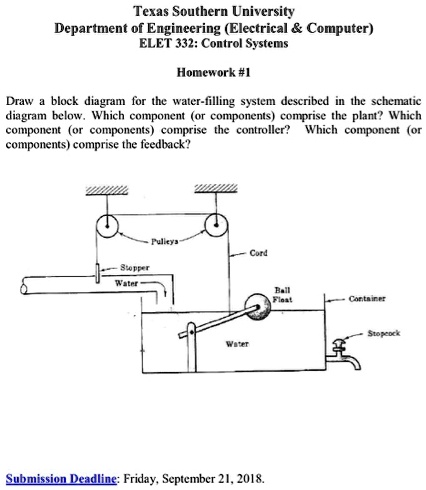 Texas Southern University
Department of Engineering (Electrical & Computer)
ELET 332: Control Systems

Homework #1

Draw a block diagram for the water-filling system described in the schematic diagram below. Which component (or components) comprise the plant? Which component (or components) comprise the controller? Which component (or components) comprise the feedback?

Pulleys
Cord
Stopper
Water
Ball Float
Container
Stopcock
Water

Submission Deadline: Friday, September 21, 2018.